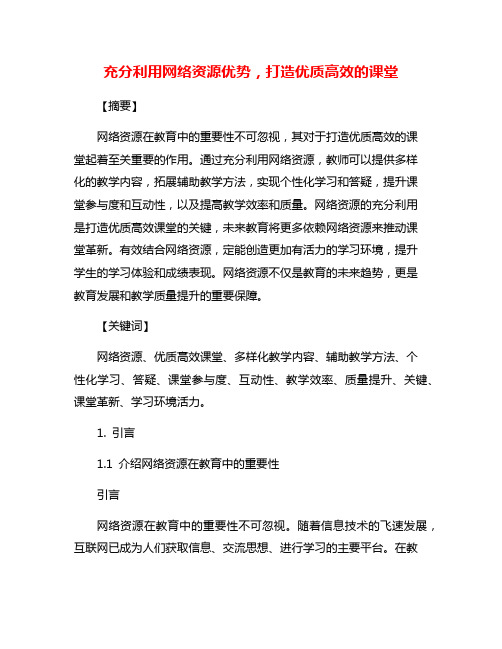 充分利用网络资源优势，打造优质高效的课堂

【摘要】

网络资源在教育中的重要性不可忽视，其对于打造优质高效的课堂起着至关重要的作用。通过充分利用网络资源，教师可以提供多样化的教学内容，拓展辅助教学方法，实现个性化学习和答疑，提升课堂参与度和互动性，以及提高教学效率和质量。网络资源的充分利用是打造优质高效课堂的关键，未来教育将更多依赖网络资源来推动课堂革新。有效结合网络资源，定能创造更加有活力的学习环境，提升学生的学习体验和成绩表现。网络资源不仅是教育的未来趋势，更是教育发展和教学质量提升的重要保障。

【关键词】

网络资源、优质高效课堂、多样化教学内容、辅助教学方法、个性化学习、答疑、课堂参与度、互动性、教学效率、质量提升、关键、课堂革新、学习环境活力。

1. 引言

1.1 介绍网络资源在教育中的重要性

引言

网络资源在教育中的重要性不可忽视。随着信息技术的飞速发展，互联网已成为人们获取信息、交流思想、进行学习的主要平台。在教